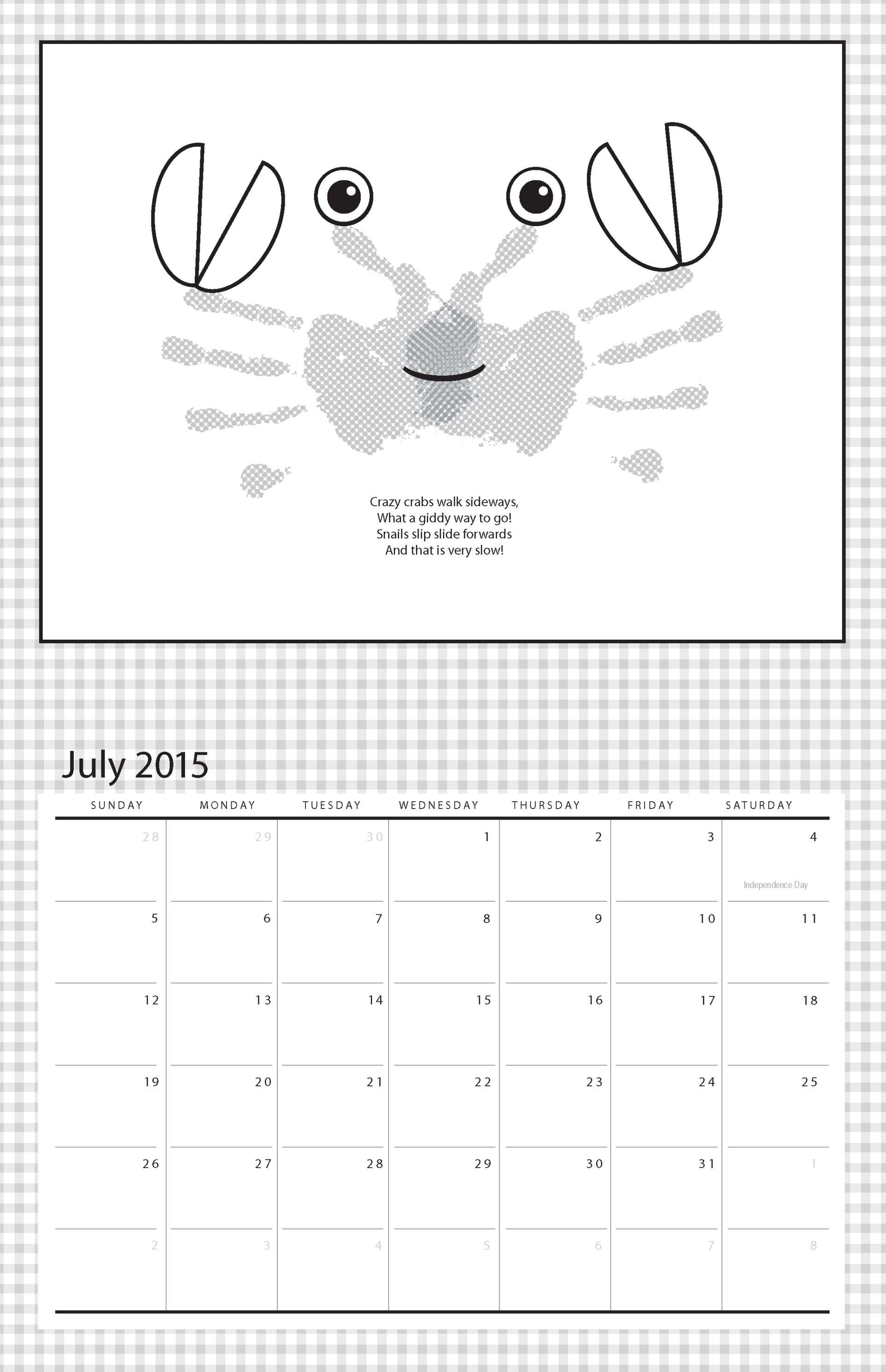 Crazy crabs walk sideways,
What a giddy way to go!
Snails slip slide forwards
And that is very slow!

July 2015

| SUNDAY | MONDAY | TUESDAY | WEDNESDAY | THURSDAY | FRIDAY | SATURDAY |
|---|---|---|---|---|---|---|
| 28 | 29 | 30 | 1 | 2 | 3 | 4 Independence Day |
| 5 | 6 | 7 | 8 | 9 | 10 | 11 |
| 12 | 13 | 14 | 15 | 16 | 17 | 18 |
| 19 | 20 | 21 | 22 | 23 | 24 | 25 |
| 26 | 27 | 28 | 29 | 30 | 31 | 1 |
| 2 | 3 | 4 | 5 | 6 | 7 | 8 |